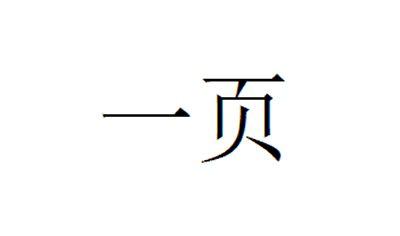 一页